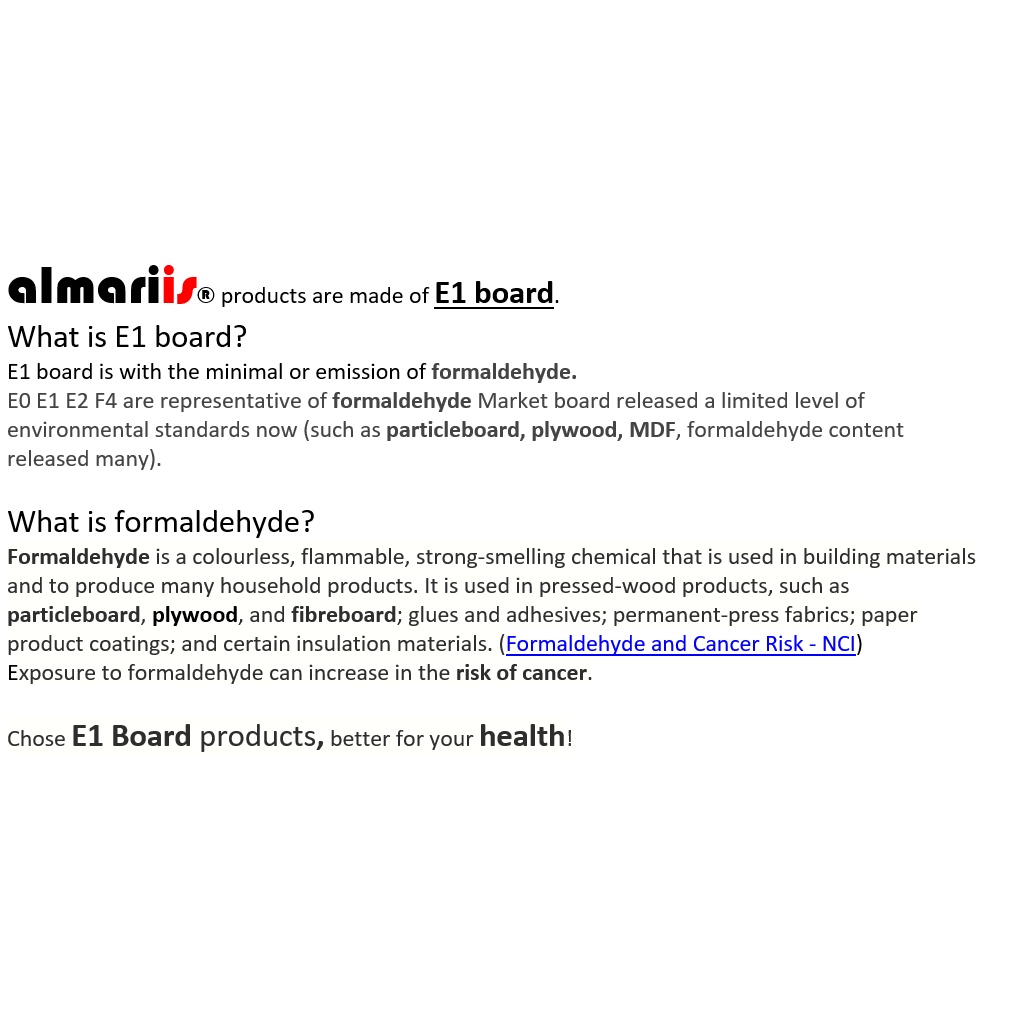 almariis® products are made of E1 board.

What is E1 board?

E1 board is with the minimal or emission of formaldehyde.
E0 E1 E2 F4 are representative of formaldehyde Market board released a limited level of environmental standards now (such as particleboard, plywood, MDF, formaldehyde content released many).

What is formaldehyde?

Formaldehyde is a colourless, flammable, strong-smelling chemical that is used in building materials and to produce many household products. It is used in pressed-wood products, such as particleboard, plywood, and fibreboard; glues and adhesives; permanent-press fabrics; paper product coatings; and certain insulation materials. (Formaldehyde and Cancer Risk - NCI)
Exposure to formaldehyde can increase in the risk of cancer.

Chose E1 Board products, better for your health!